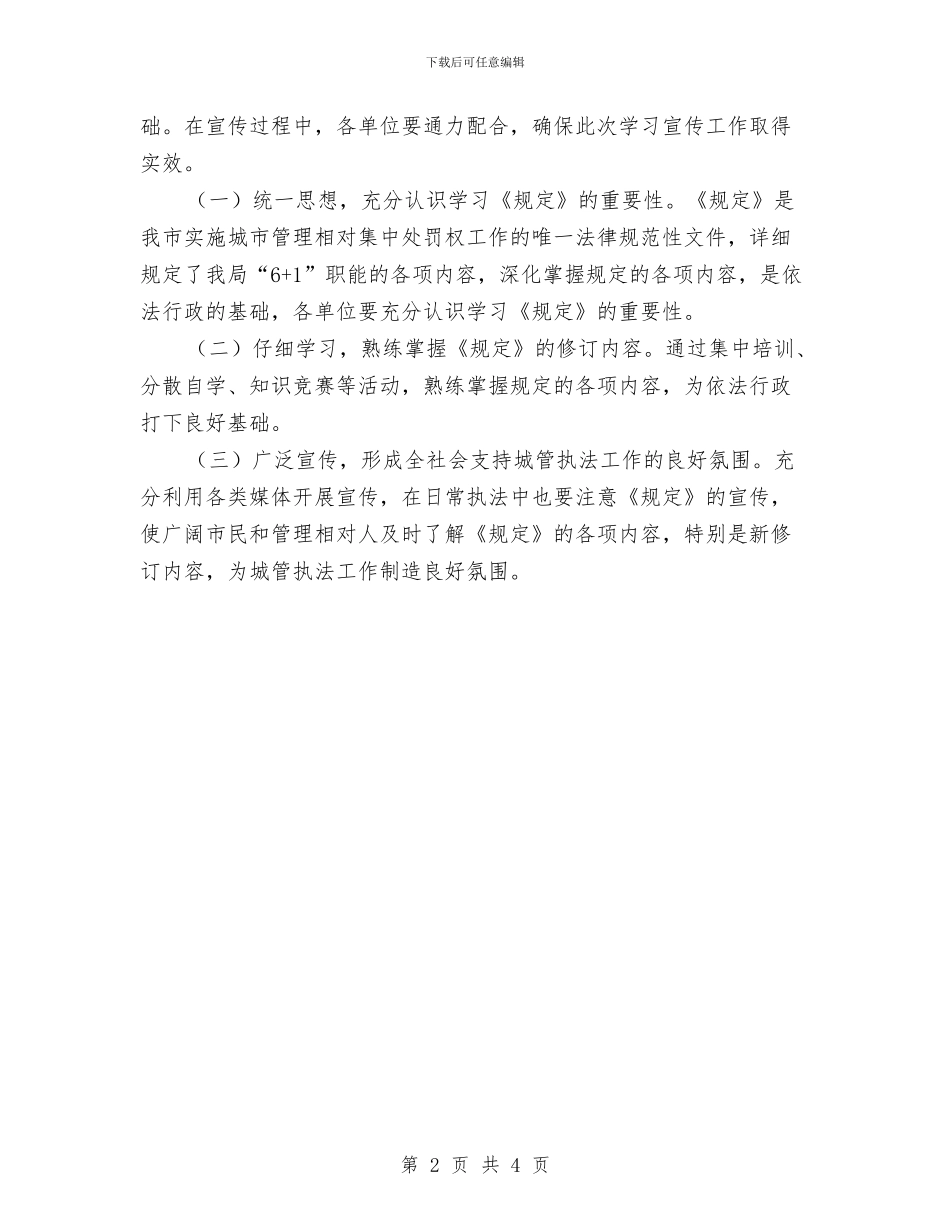 下载后可任意编辑

础。在宣传过程中，各单位要通力配合，确保此次学习宣传工作取得实效。

（一）统一思想，充分认识学习《规定》的重要性。《规定》是我市实施城市管理相对集中处罚权工作的唯一法律规范性文件，详细规定了我局“6+1”职能的各项内容，深化掌握规定的各项内容，是依法行政的基础，各单位要充分认识学习《规定》的重要性。

（二）仔细学习，熟练掌握《规定》的修订内容。通过集中培训、分散自学、知识竞赛等活动，熟练掌握规定的各项内容，为依法行政打下良好基础。

（三）广泛宣传，形成全社会支持城管执法工作的良好氛围。充分利用各类媒体开展宣传，在日常执法中也要注意《规定》的宣传，使广阔市民和管理相对人及时了解《规定》的各项内容，特别是新修订内容，为城管执法工作制造良好氛围。

第 2 页 共 4 页